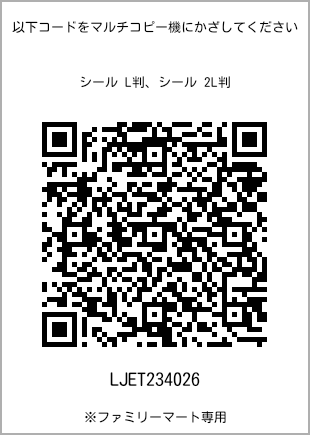 以下コードをマルチコピー機にかざしてください

シール L判、シール 2L判

LJET234026

※ファミリーマート専用